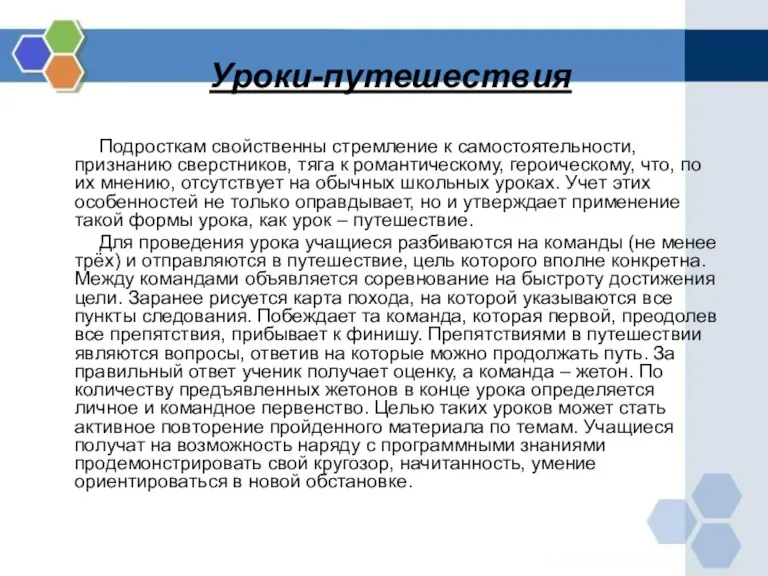 Уроки-путешествия

Подросткам свойственны стремление к самостоятельности, признанию сверстников, тяга к романтическому, героическому, что, по их мнению, отсутствует на обычных школьных уроках. Учет этих особенностей не только оправдывает, но и утверждает применение такой формы урока, как урок – путешествие.

Для проведения урока учащиеся разбиваются на команды (не менее трёх) и отправляются в путешествие, цель которого вполне конкретна. Между командами объявляется соревнование на быстроту достижения цели. Заранее рисуется карта похода, на которой указываются все пункты следования. Побеждает та команда, которая первой, преодолев все препятствия, прибывает к финишу. Препятствиями в путешествии являются вопросы, ответив на которые можно продолжать путь. За правильный ответ ученик получает оценку, а команда – жетон. По количеству предъявленных жетонов в конце урока определяется личное и командное первенство. Целью таких уроков может стать активное повторение пройденного материала по темам. Учащиеся получат на возможность наряду с программными знаниями продемонстрировать свой кругозор, начитанность, умение ориентироваться в новой обстановке.